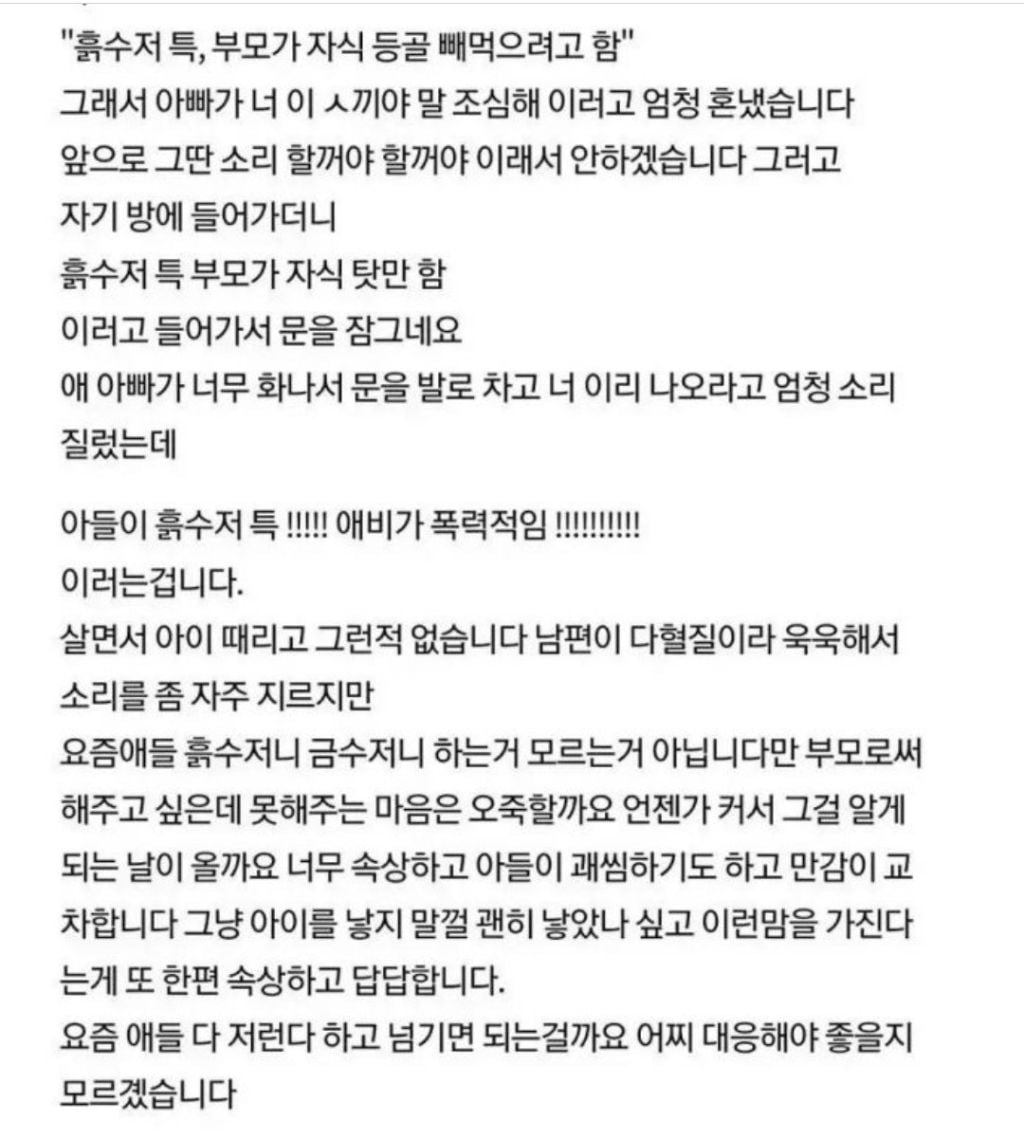 "흙수저 특, 부모가 자식 등골 빼먹으려고 함"
그래서 아빠가 너 이 ㅅ끼야 말 조심해 이러고 엄청 혼냈습니다
앞으로 그딴 소리 할꺼야 할꺼야 이래서 안하겠습니다 그러고
자기 방에 들어가더니
흙수저 특 부모가 자식 탓만 함
이러고 들어가서 문을 잠그네요
애 아빠가 너무 화나서 문을 발로 차고 너 이리 나오라고 엄청 소리 질렀는데

아들이 흙수저 특 !!!!! 애비가 폭력적임 !!!!!!!!!!
이러는겁니다.
살면서 아이 때리고 그런적 없습니다 남편이 다혈질이라 욱욱해서 소리를 좀 자주 지르지만
요즘애들 흙수저니 금수저니 하는거 모르는거 아닙니다만 부모로써 해주고 싶은데 못해주는 마음은 오죽할까요 언젠가 커서 그걸 알게 되는 날이 올까요 너무 속상하고 아들이 괘씸하기도 하고 만감이 교차합니다 그냥 아이를 낳지 말껄 괜히 낳았나 싶고 이런맘을 가진다는게 또 한편 속상하고 답답합니다.
요즘 애들 다 저런다 하고 넘기면 되는걸까요 어찌 대응해야 좋을지 모르겠습니다